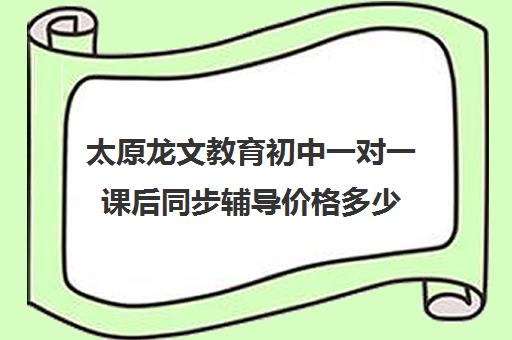 太原龙文教育初中一对一课后同步辅导价格多少